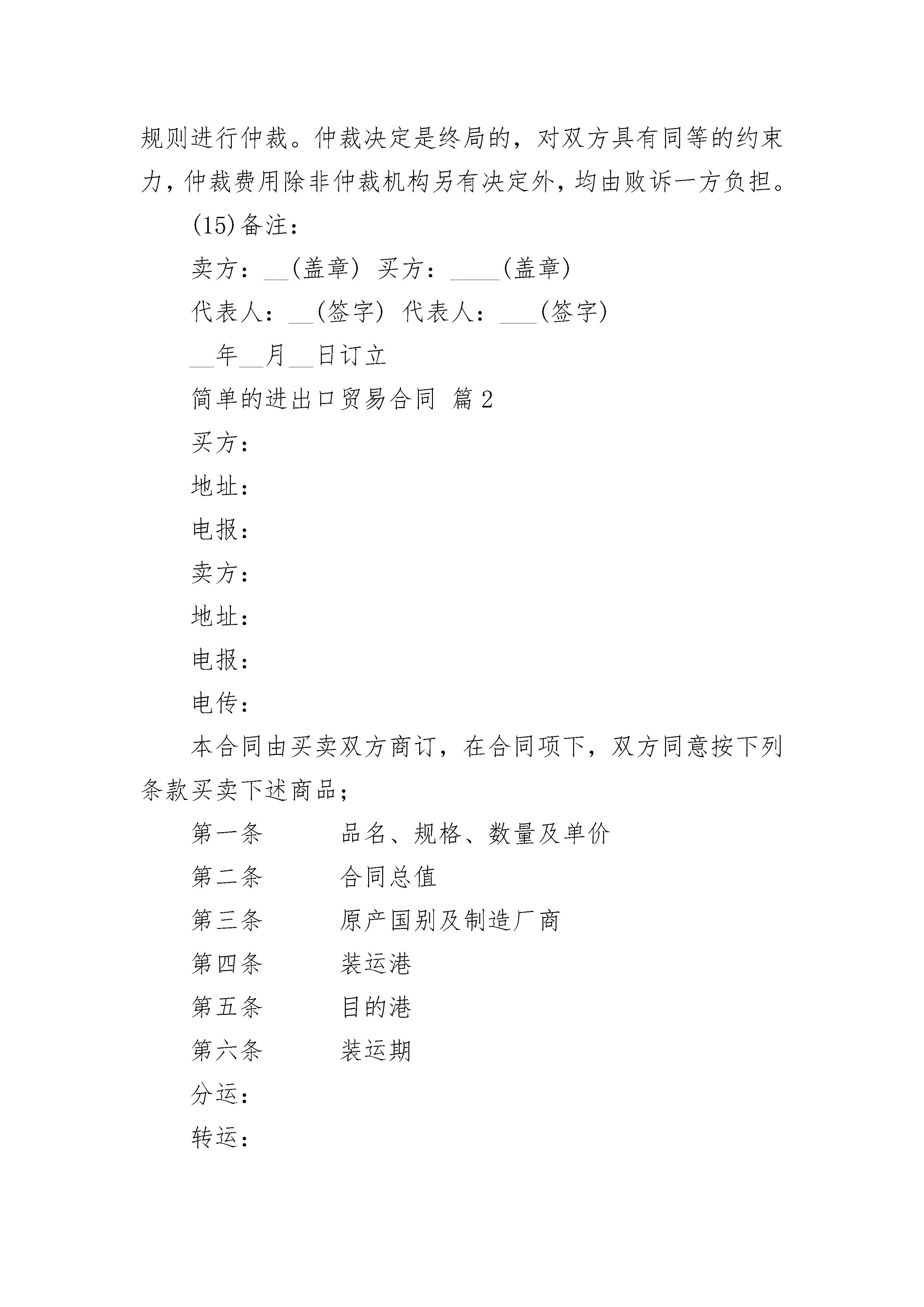 规则进行仲裁。仲裁决定是终局的，对双方具有同等的约束力，仲裁费用除非仲裁机构另有决定外，均由败诉一方负担。

(15)备注：

卖方：__(盖章) 买方：____(盖章)

代表人：__(签字) 代表人：___(签字)

__年__月__日订立

简单的进出口贸易合同 篇2

买方：

地址：

电报：

卖方：

地址：

电报：

电传：

本合同由买卖双方商订，在合同项下，双方同意按下列条款买卖下述商品；

第一条　品名、规格、数量及单价

第二条　合同总值

第三条　原产国别及制造厂商

第四条　装运港

第五条　目的港

第六条　装运期

分运：

转运：